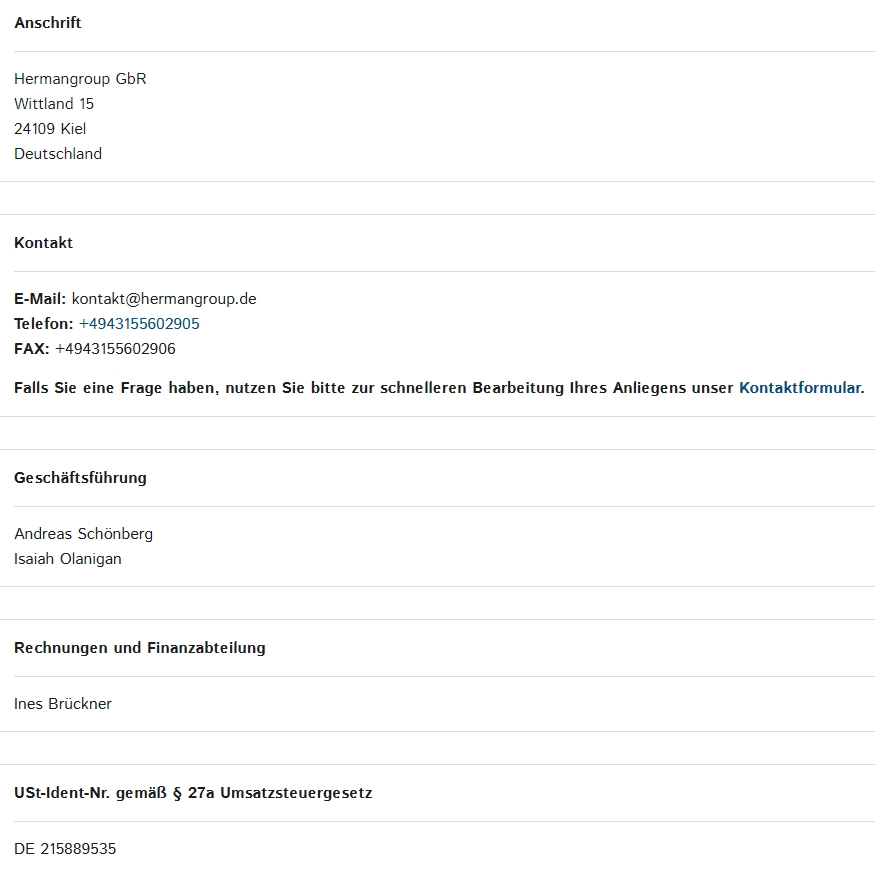 Anschrift

Hermangroup GbR
Wittland 15
24109 Kiel
Deutschland

Kontakt

E-Mail: kontakt@hermangroup.de
Telefon: +4943155602905
FAX: +4943155602906

Falls Sie eine Frage haben, nutzen Sie bitte zur schnelleren Bearbeitung Ihres Anliegens unser Kontaktformular.

Geschäftsführung

Andreas Schönberg
Isaiah Olanigan

Rechnungen und Finanzabteilung

Ines Brückner

USt-Ident-Nr. gemäß § 27a Umsatzsteuergesetz

DE 215889535